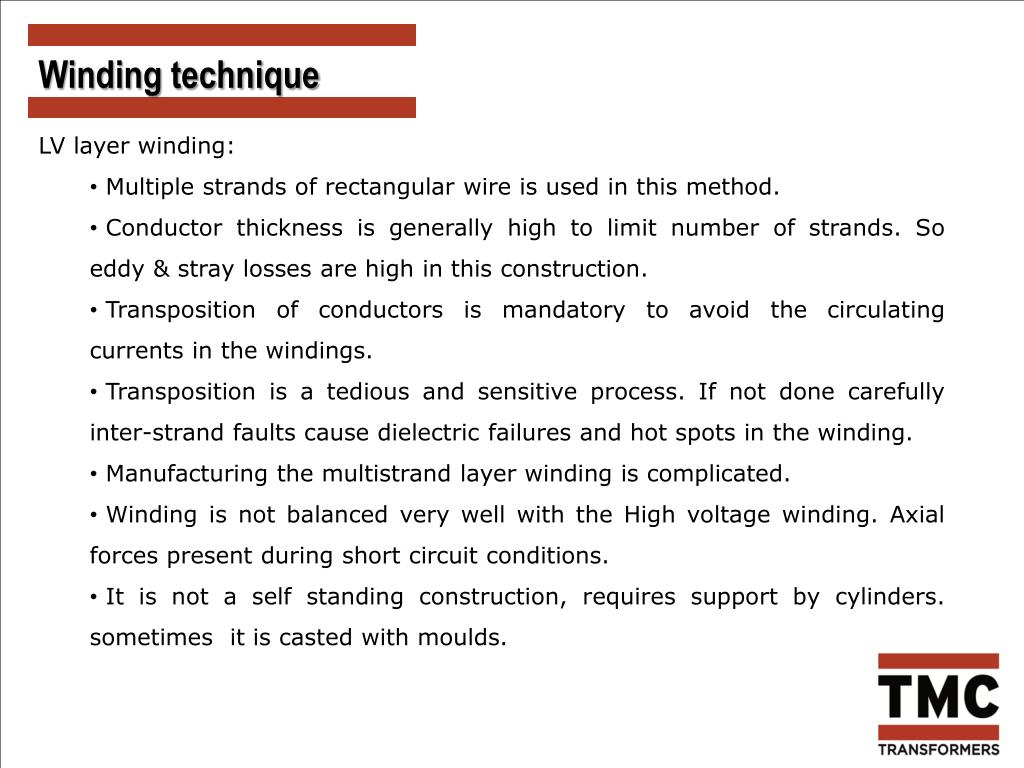 Winding technique

LV layer winding:

• Multiple strands of rectangular wire is used in this method.

• Conductor thickness is generally high to limit number of strands. So eddy & stray losses are high in this construction.

• Transposition of conductors is mandatory to avoid the circulating currents in the windings.

• Transposition is a tedious and sensitive process. If not done carefully inter-strand faults cause dielectric failures and hot spots in the winding.

• Manufacturing the multistrand layer winding is complicated.

• Winding is not balanced very well with the High voltage winding. Axial forces present during short circuit conditions.

• It is not a self standing construction, requires support by cylinders. sometimes it is casted with moulds.

TMC
TRANSFORMERS